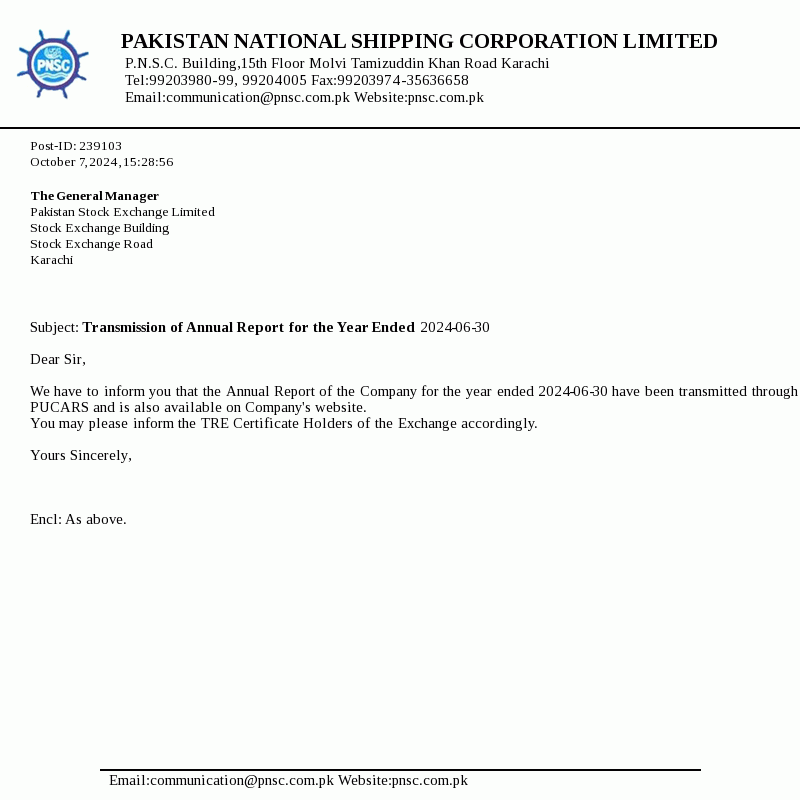 PNSC

PAKISTAN NATIONAL SHIPPING CORPORATION LIMITED
P.N.S.C. Building,15th Floor Molvi Tamizuddin Khan Road Karachi
Tel:99203980-99, 99204005 Fax:99203974-35636658
Email:communication@pnsc.com.pk Website:pnsc.com.pk

Post-ID: 239103
October 7,2024,15:28:56

The General Manager
Pakistan Stock Exchange Limited
Stock Exchange Building
Stock Exchange Road
Karachi

Subject: Transmission of Annual Report for the Year Ended 2024-06-30

Dear Sir,

We have to inform you that the Annual Report of the Company for the year ended 2024-06-30 have been transmitted through PUCARS and is also available on Company's website.
You may please inform the TRE Certificate Holders of the Exchange accordingly.

Yours Sincerely,

Encl: As above.

Email:communication@pnsc.com.pk Website:pnsc.com.pk